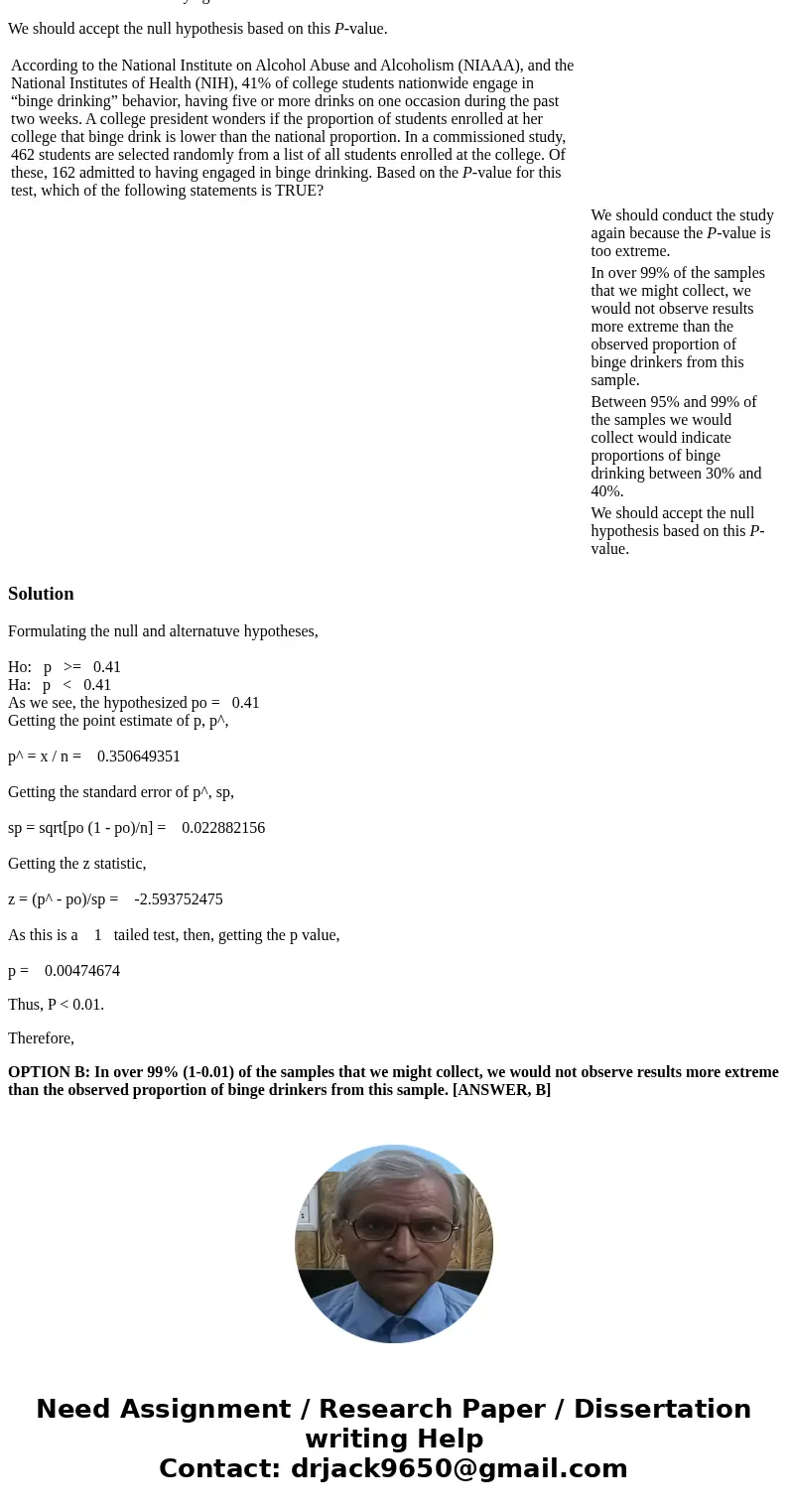 We should accept the null hypothesis based on this P-value.

According to the National Institute on Alcohol Abuse and Alcoholism (NIAAA), and the National Institutes of Health (NIH), 41% of college students nationwide engage in “binge drinking” behavior, having five or more drinks on one occasion during the past two weeks. A college president wonders if the proportion of students enrolled at her college that binge drink is lower than the national proportion. In a commissioned study, 462 students are selected randomly from a list of all students enrolled at the college. Of these, 162 admitted to having engaged in binge drinking. Based on the P-value for this test, which of the following statements is TRUE?

We should conduct the study again because the P-value is too extreme.

In over 99% of the samples that we might collect, we would not observe results more extreme than the observed proportion of binge drinkers from this sample.

Between 95% and 99% of the samples we would collect would indicate proportions of binge drinking between 30% and 40%.

We should accept the null hypothesis based on this P-value.

Solution

Formulating the null and alternatuve hypotheses,

Ho: p >= 0.41
Ha: p < 0.41
As we see, the hypothesized po = 0.41
Getting the point estimate of p, p^,

p^ = x / n = 0.350649351

Getting the standard error of p^, sp,

sp = sqrt[po (1 - po)/n] = 0.022882156

Getting the z statistic,

z = (p^ - po)/sp = -2.593752475

As this is a 1 tailed test, then, getting the p value,

p = 0.00474674

Thus, P < 0.01.

Therefore,

OPTION B: In over 99% (1-0.01) of the samples that we might collect, we would not observe results more extreme than the observed proportion of binge drinkers from this sample. [ANSWER, B]

Need Assignment / Research Paper / Dissertation writing Help
Contact: drjack9650@gmail.com